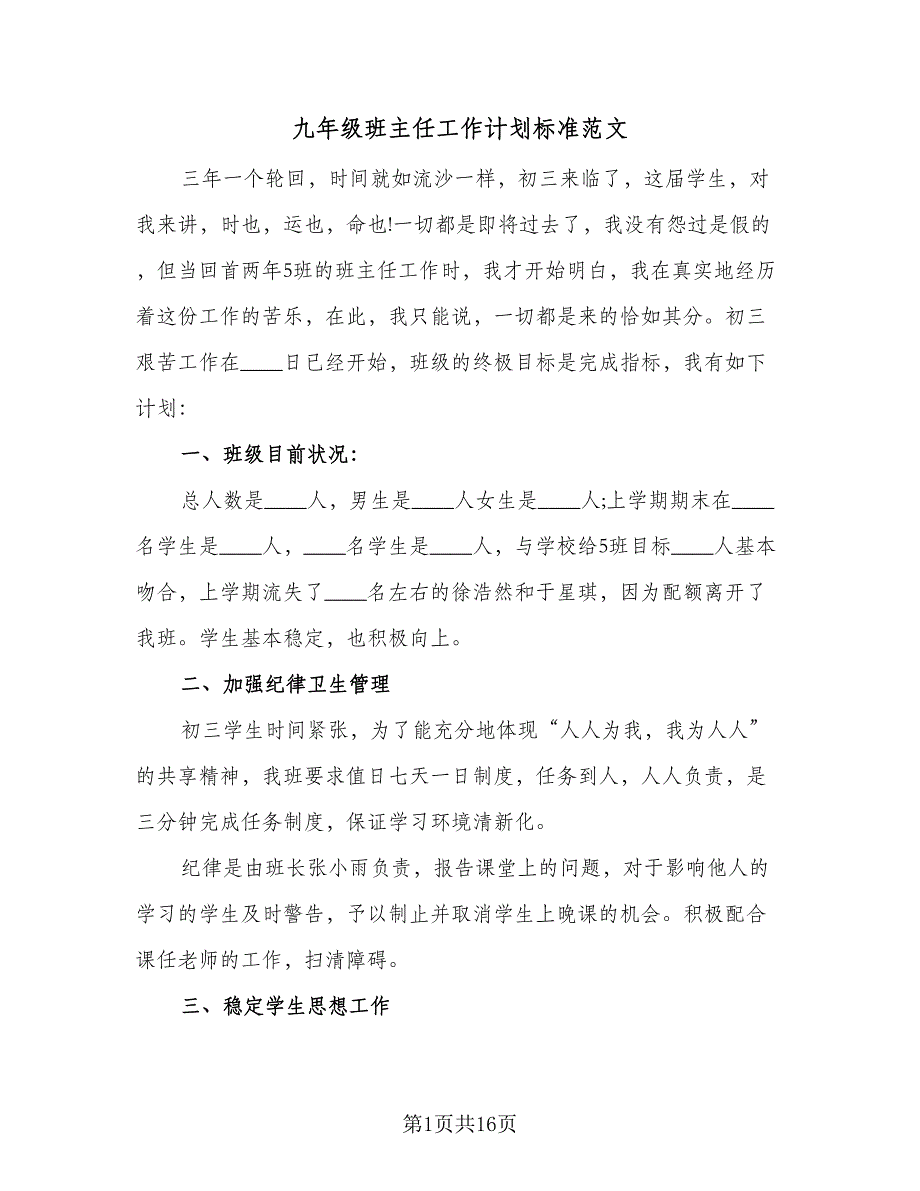 九年级班主任工作计划标准范文

三年一个轮回，时间就如流沙一样，初三来临了，这届学生，对我来讲，时也，运也，命也!一切都是即将过去了，我没有怨过是假的，但当回首两年5班的班主任工作时，我才开始明白，我在真实地经历着这份工作的苦乐，在此，我只能说，一切都是来的恰如其分。初三艰苦工作在____日已经开始，班级的终极目标是完成指标，我有如下计划:

一、班级目前状况:

总人数是____人，男生是____人女生是____人;上学期期末在____名学生是____人，____名学生是____人，与学校给5班目标____人基本吻合，上学期流失了____名左右的徐浩然和于星琪，因为配额离开了我班。学生基本稳定，也积极向上。

二、加强纪律卫生管理

初三学生时间紧张，为了能充分地体现“人人为我，我为人人”的共享精神，我班要求值日七天一日制度，任务到人，人人负责，是三分钟完成任务制度，保证学习环境清新化。

纪律是由班长张小雨负责，报告课堂上的问题，对于影响他人的学习的学生及时警告，予以制止并取消学生上晚课的机会。积极配合课任老师的工作，扫清障碍。

三、稳定学生思想工作

第1页共16页